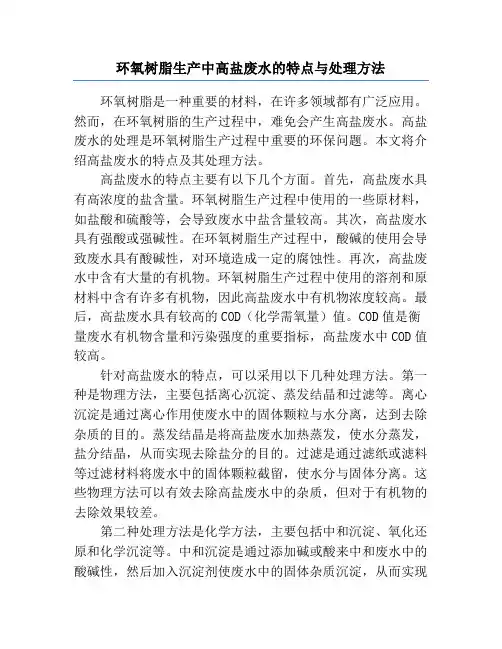 环氧树脂生产中高盐废水的特点与处理方法

环氧树脂是一种重要的材料，在许多领域都有广泛应用。然而，在环氧树脂的生产过程中，难免会产生高盐废水。高盐废水的处理是环氧树脂生产过程中重要的环保问题。本文将介绍高盐废水的特点及其处理方法。

高盐废水的特点主要有以下几个方面。首先，高盐废水具有高浓度的盐含量。环氧树脂生产过程中使用的一些原材料，如盐酸和硫酸等，会导致废水中盐含量较高。其次，高盐废水具有强酸或强碱性。在环氧树脂生产过程中，酸碱的使用会导致废水具有酸碱性，对环境造成一定的腐蚀性。再次，高盐废水中含有大量的有机物。环氧树脂生产过程中使用的溶剂和原材料中含有许多有机物，因此高盐废水中有机物浓度较高。最后，高盐废水具有较高的COD（化学需氧量）值。COD值是衡量废水有机物含量和污染强度的重要指标，高盐废水中COD值较高。

针对高盐废水的特点，可以采用以下几种处理方法。第一种是物理方法，主要包括离心沉淀、蒸发结晶和过滤等。离心沉淀是通过离心作用使废水中的固体颗粒与水分离，达到去除杂质的目的。蒸发结晶是将高盐废水加热蒸发，使水分蒸发，盐分结晶，从而实现去除盐分的目的。过滤是通过滤纸或滤料等过滤材料将废水中的固体颗粒截留，使水分与固体分离。这些物理方法可以有效去除高盐废水中的杂质，但对于有机物的去除效果较差。

第二种处理方法是化学方法，主要包括中和沉淀、氧化还原和化学沉淀等。中和沉淀是通过添加碱或酸来中和废水中的酸碱性，然后加入沉淀剂使废水中的固体杂质沉淀，从而实现